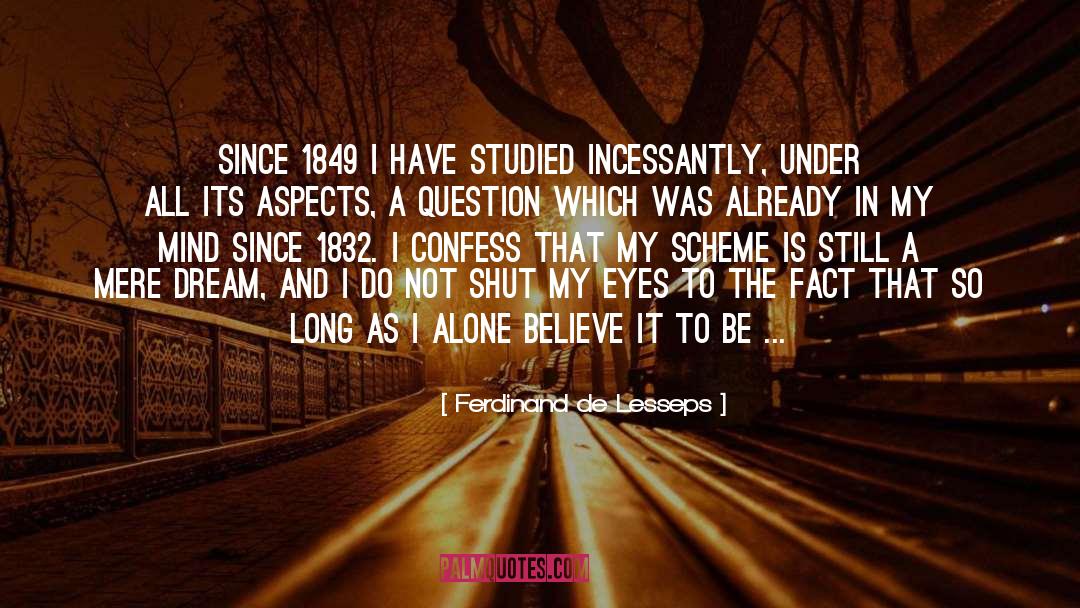 SINCE 1849 I HAVE STUDIED INCESSANTLY, UNDER ALL ITS ASPECTS, A QUESTION WHICH WAS ALREADY IN MY MIND SINCE 1832. I CONFESS THAT MY SCHEME IS STILL A MERE DREAM, AND I DO NOT SHUT MY EYES TO THE FACT THAT SO LONG AS I ALONE BELIEVE IT TO BE ...

[ Ferdinand de Lesseps ]

PALMQUOTES.COM